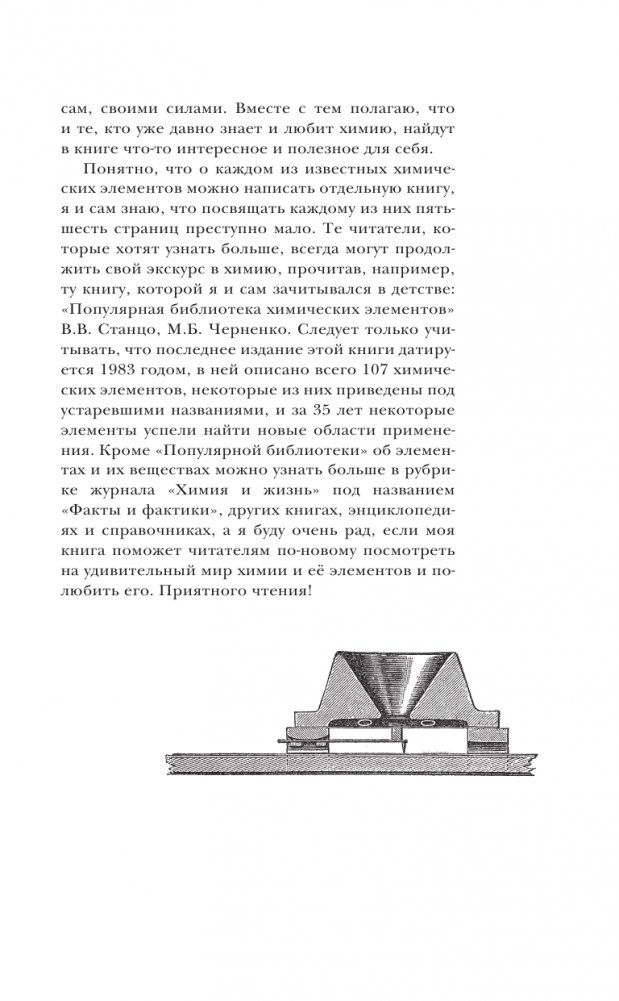 сам, своими силами. Вместе с тем полагаю, что и те, кто уже давно знает и любит химию, найдут в книге что-то интересное и полезное для себя.

Понятно, что о каждом из известных химических элементов можно написать отдельную книгу, я и сам знаю, что посвящать каждому из них пять-шесть страниц преступно мало. Те читатели, которые хотят узнать больше, всегда могут продолжить свой экскурс в химию, прочитав, например, ту книгу, которой я и сам зачитывался в детстве: «Популярная библиотека химических элементов» В.В. Станцо, М.Б. Черненко. Следует только учитывать, что последнее издание этой книги датируется 1983 годом, в ней описано всего 107 химических элементов, некоторые из них приведены под устаревшими названиями, и за 35 лет некоторые элементы успели найти новые области применения. Кроме «Популярной библиотеки» об элементах и их веществах можно узнать больше в рубрике журнала «Химия и жизнь» под названием «Факты и фактики», других книгах, энциклопедиях и справочниках, а я буду очень рад, если моя книга поможет читателям по-новому посмотреть на удивительный мир химии и её элементов и полюбить его. Приятного чтения!